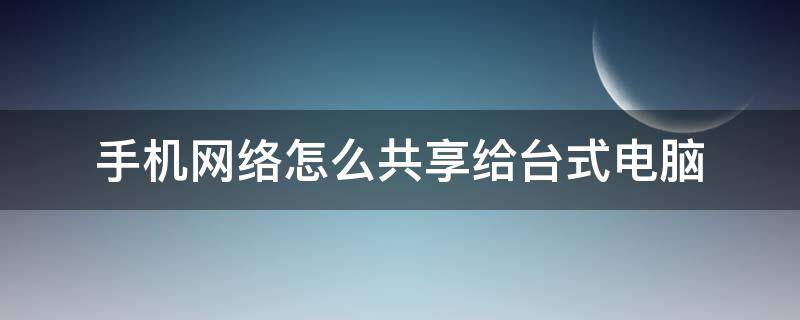 手机网络怎么共享给台式电脑